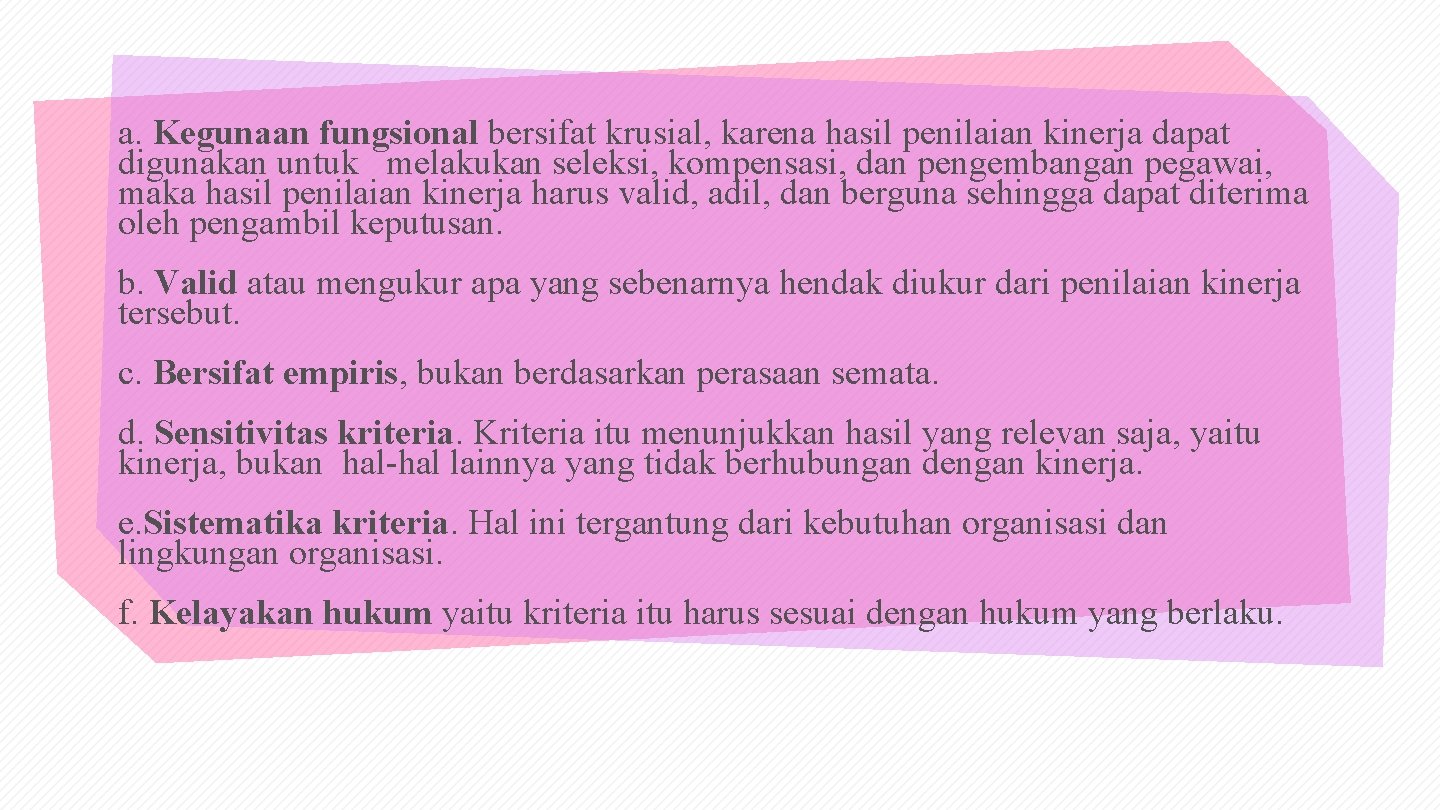 a. Kegunaan fungsional bersifat krusial, karena hasil penilaian kinerja dapat digunakan untuk melakukan seleksi, kompensasi, dan pengembangan pegawai, maka hasil penilaian kinerja harus valid, adil, dan berguna sehingga dapat diterima oleh pengambil keputusan.

b. Valid atau mengukur apa yang sebenarnya hendak diukur dari penilaian kinerja tersebut.

c. Bersifat empiris, bukan berdasarkan perasaan semata.

d. Sensitivitas kriteria. Kriteria itu menunjukkan hasil yang relevan saja, yaitu kinerja, bukan hal-hal lainnya yang tidak berhubungan dengan kinerja.

e.Sistematika kriteria. Hal ini tergantung dari kebutuhan organisasi dan lingkungan organisasi.

f. Kelayakan hukum yaitu kriteria itu harus sesuai dengan hukum yang berlaku.